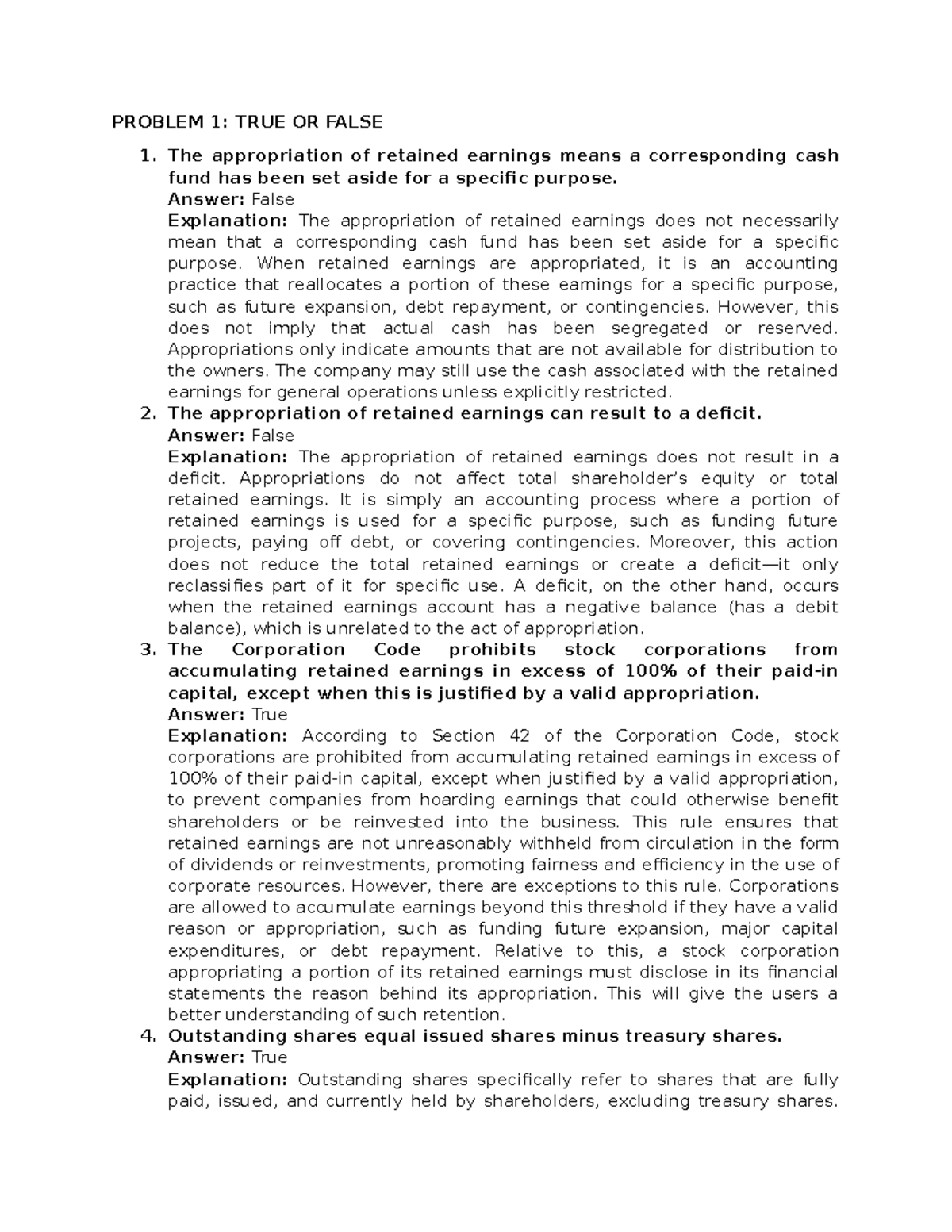 PROBLEM 1: TRUE OR FALSE

1. The appropriation of retained earnings means a corresponding cash fund has been set aside for a specific purpose.
Answer: False
Explanation: The appropriation of retained earnings does not necessarily mean that a corresponding cash fund has been set aside for a specific purpose. When retained earnings are appropriated, it is an accounting practice that reallocates a portion of these earnings for a specific purpose, such as future expansion, debt repayment, or contingencies. However, this does not imply that actual cash has been segregated or reserved. Appropriations only indicate amounts that are not available for distribution to the owners. The company may still use the cash associated with the retained earnings for general operations unless explicitly restricted.
2. The appropriation of retained earnings can result to a deficit.
Answer: False
Explanation: The appropriation of retained earnings does not result in a deficit. Appropriations do not affect total shareholder's equity or total retained earnings. It is simply an accounting process where a portion of retained earnings is used for a specific purpose, such as funding future projects, paying off debt, or covering contingencies. Moreover, this action does not reduce the total retained earnings or create a deficit—it only reclassifies part of it for specific use. A deficit, on the other hand, occurs when the retained earnings account has a negative balance (has a debit balance), which is unrelated to the act of appropriation.
3. The Corporation Code prohibits stock corporations from accumulating retained earnings in excess of 100% of their paid-in capital, except when this is justified by a valid appropriation.
Answer: True
Explanation: According to Section 42 of the Corporation Code, stock corporations are prohibited from accumulating retained earnings in excess of 100% of their paid-in capital, except when justified by a valid appropriation, to prevent companies from hoarding earnings that could otherwise benefit shareholders or be reinvested into the business. This rule ensures that retained earnings are not unreasonably withheld from circulation in the form of dividends or reinvestments, promoting fairness and efficiency in the use of corporate resources. However, there are exceptions to this rule. Corporations are allowed to accumulate earnings beyond this threshold if they have a valid reason or appropriation, such as funding future expansion, major capital expenditures, or debt repayment. Relative to this, a stock corporation appropriating a portion of its retained earnings must disclose in its financial statements the reason behind its appropriation. This will give the users a better understanding of such retention.
4. Outstanding shares equal issued shares minus treasury shares.
Answer: True
Explanation: Outstanding shares specifically refer to shares that are fully paid, issued, and currently held by shareholders, excluding treasury shares.